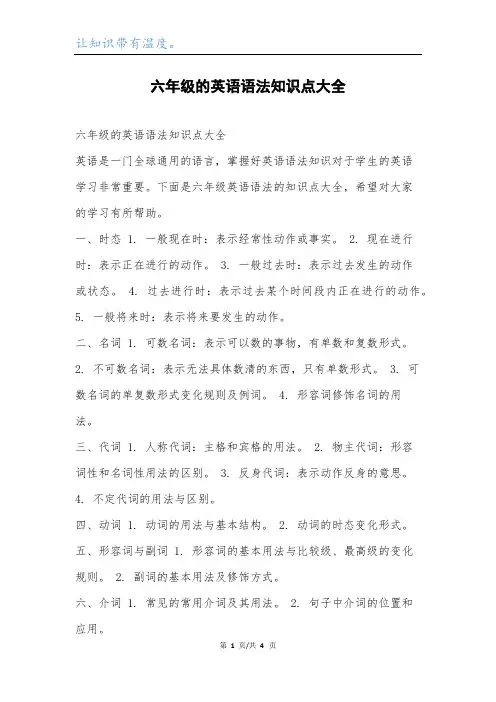 让知识带有温度。

六年级的英语语法知识点大全

六年级的英语语法知识点大全

英语是一门全球通用的语言，掌握好英语语法知识对于学生的英语学习非常重要。下面是六年级英语语法的知识点大全，希望对大家的学习有所帮助。

一、时态 1. 一般现在时：表示经常性动作或事实。 2. 现在进行时：表示正在进行的动作。 3. 一般过去时：表示过去发生的动作或状态。 4. 过去进行时：表示过去某个时间段内正在进行的动作。 5. 一般将来时：表示将来要发生的动作。

二、名词 1. 可数名词：表示可以数的事物，有单数和复数形式。 2. 不可数名词：表示无法具体数清的东西，只有单数形式。 3. 可数名词的单复数形式变化规则及例词。 4. 形容词修饰名词的用法。

三、代词 1. 人称代词：主格和宾格的用法。 2. 物主代词：形容词性和名词性用法的区别。 3. 反身代词：表示动作反身的意思。 4. 不定代词的用法与区别。

四、动词 1. 动词的用法与基本结构。 2. 动词的时态变化形式。

五、形容词与副词 1. 形容词的基本用法与比较级、最高级的变化规则。 2. 副词的基本用法及修饰方式。

六、介词 1. 常见的常用介词及其用法。 2. 句子中介词的位置和应用。

第 1 页/共 4 页